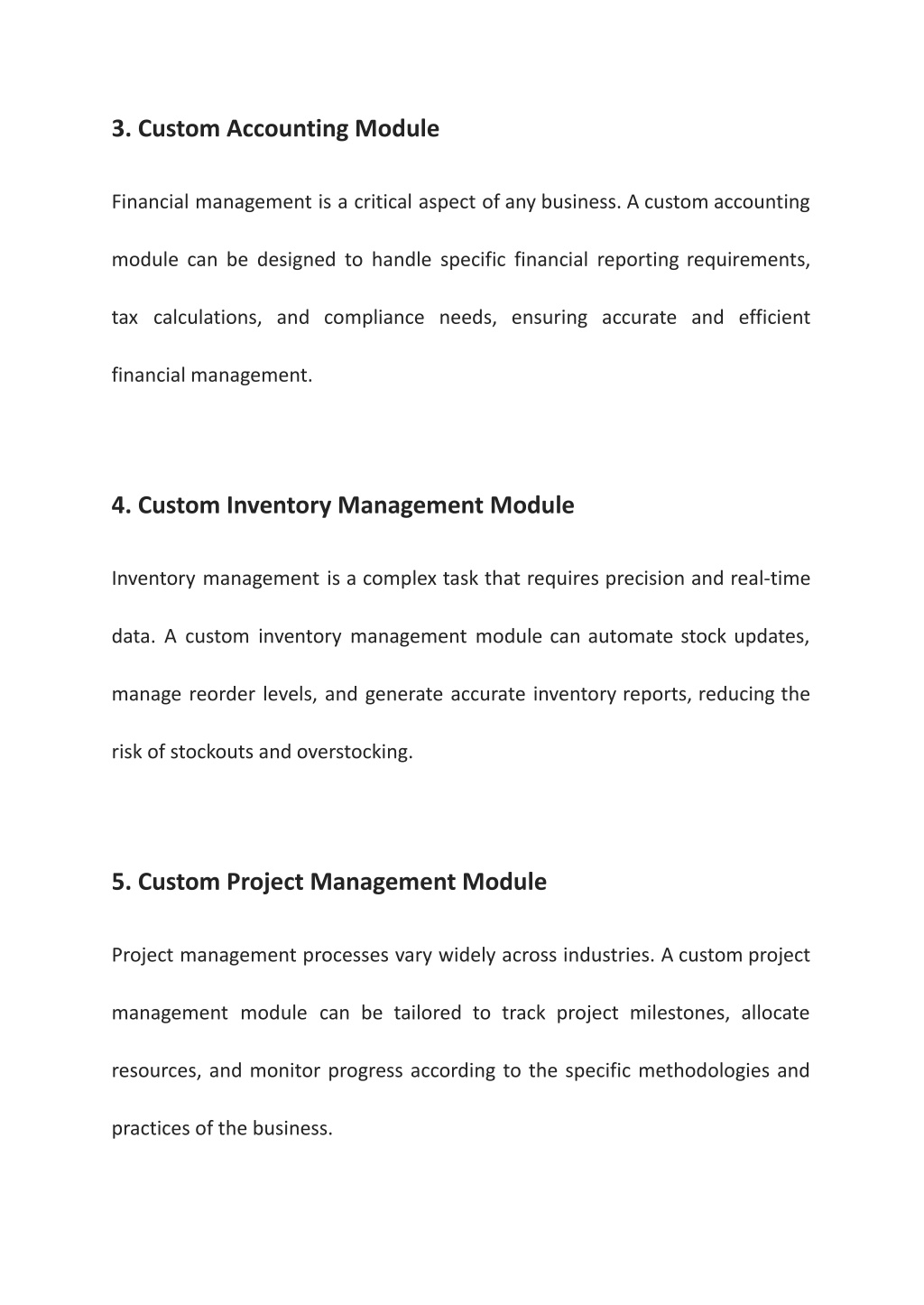 3. Custom Accounting Module

Financial management is a critical aspect of any business. A custom accounting module can be designed to handle specific financial reporting requirements, tax calculations, and compliance needs, ensuring accurate and efficient financial management.

4. Custom Inventory Management Module

Inventory management is a complex task that requires precision and real-time data. A custom inventory management module can automate stock updates, manage reorder levels, and generate accurate inventory reports, reducing the risk of stockouts and overstocking.

5. Custom Project Management Module

Project management processes vary widely across industries. A custom project management module can be tailored to track project milestones, allocate resources, and monitor progress according to the specific methodologies and practices of the business.